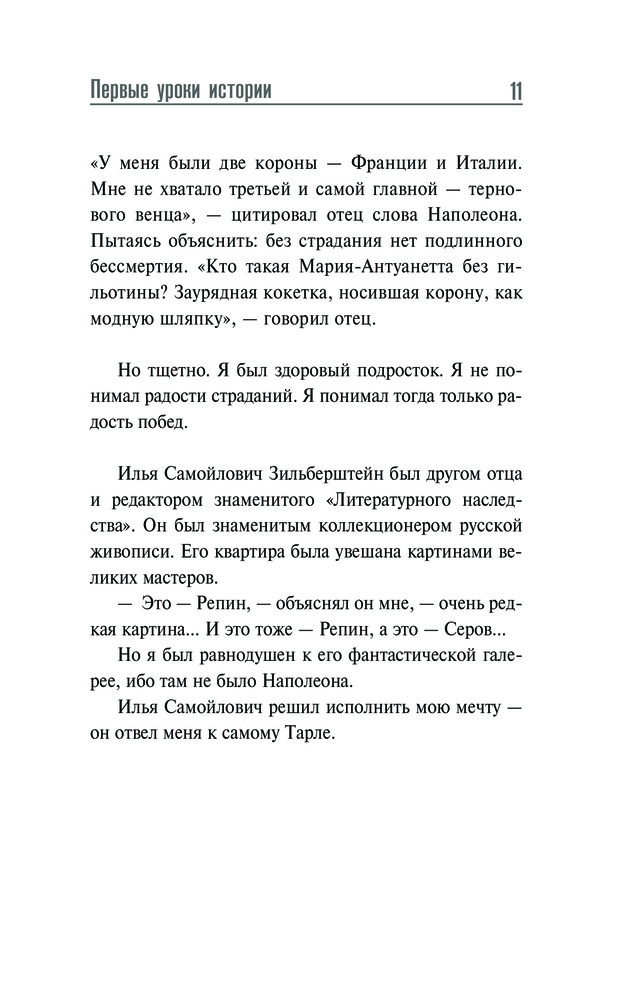 Первые уроки истории 11

«У меня были две короны — Франции и Италии. Мне не хватало третьей и самой главной — тернового венца», — цитировал отец слова Наполеона. Пытаясь объяснить: без страдания нет подлинного бессмертия. «Кто такая Мария-Антуанетта без гильотины? Заурядная кокетка, носившая корону, как модную шляпку», — говорил отец.

Но тщетно. Я был здоровый подросток. Я не понимал радости страданий. Я понимал тогда только радость побед.

Илья Самойлович Зильберштейн был другом отца и редактором знаменитого «Литературного наследства». Он был знаменитым коллекционером русской живописи. Его квартира была увешана картинами великих мастеров.

— Это — Репин, — объяснял он мне, — очень редкая картина... И это тоже — Репин, а это — Серов...

Но я был равнодушен к его фантастической галерее, ибо там не было Наполеона.

Илья Самойлович решил исполнить мою мечту — он отвел меня к самому Тарле.